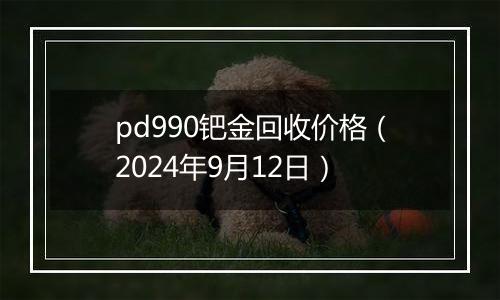 pd990钯金回收价格（2024年9月12日）